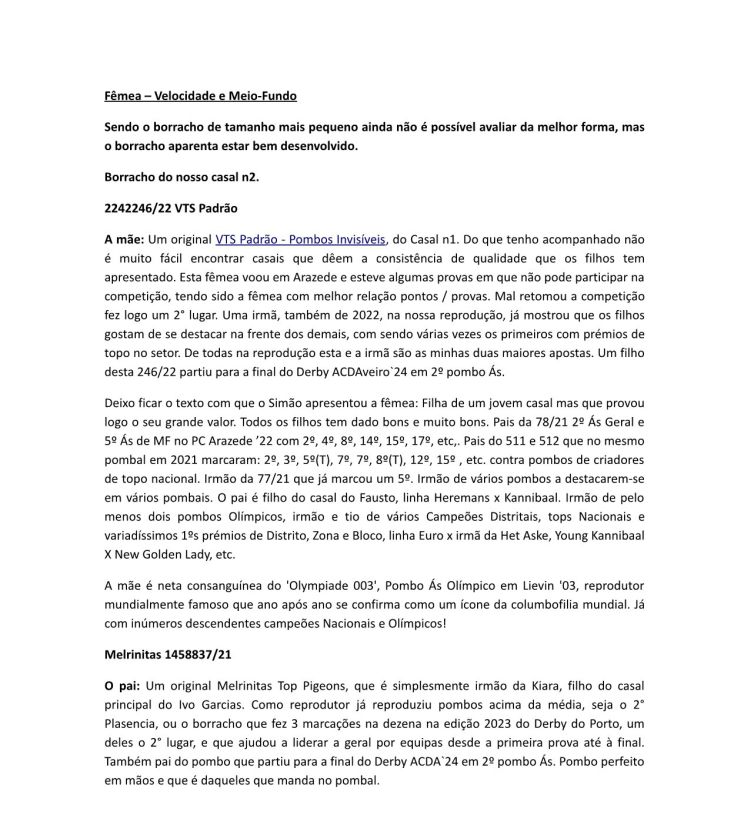 Fêmea – Velocidade e Meio-Fundo

Sendo o borracho de tamanho mais pequeno ainda não é possível avaliar da melhor forma, mas o borracho aparenta estar bem desenvolvido.

Borracho do nosso casal n2.

2242246/22 VTS Padrão

A mãe: Um original VTS Padrão - Pombos Invisíveis, do Casal n1. Do que tenho acompanhado não é muito fácil encontrar casais que dêem a consistência de qualidade que os filhos tem apresentado. Esta fêmea voou em Arazede e esteve algumas provas em que não pode participar na competição, tendo sido a fêmea com melhor relação pontos / provas. Mal retomou a competição fez logo um 2° lugar. Uma irmã, também de 2022, na nossa reprodução, já mostrou que os filhos gostam de se destacar na frente dos demais, com sendo várias vezes os primeiros com prémios de topo no setor. De todas na reprodução esta e a irmã são as minhas duas maiores apostas. Um filho desta 246/22 partiu para a final do Derby ACDAveiro`24 em 2º pombo Ás.

Deixo ficar o texto com que o Simão apresentou a fêmea: Filha de um jovem casal mas que provou logo o seu grande valor. Todos os filhos tem dado bons e muito bons. Pais da 78/21 2º Ás Geral e 5º Ás de MF no PC Arazede '22 com 2º, 4º, 8º, 14º, 15º, 17º, etc,. Pais do 511 e 512 que no mesmo pombal em 2021 marcaram: 2º, 3º, 5º(T), 7º, 7º, 8º(T), 12º, 15º , etc. contra pombos de criadores de topo nacional. Irmão da 77/21 que já marcou um 5º. Irmão de vários pombos a destacarem-se em vários pombais. O pai é filho do casal do Fausto, linha Heremans x Kannibaal. Irmão de pelo menos dois pombos Olímpicos, irmão e tio de vários Campeões Distritais, tops Nacionais e variadíssimos 1ºs prémios de Distrito, Zona e Bloco, linha Euro x irmã da Het Aske, Young Kannibaal X New Golden Lady, etc.

A mãe é neta consanguínea do 'Olympiade 003', Pombo Ás Olímpico em Lievin '03, reprodutor mundialmente famoso que ano após ano se confirma como um ícone da columbofilia mundial. Já com inúmeros descendentes campeões Nacionais e Olímpicos!

Melrinitas 1458837/21

O pai: Um original Melrinitas Top Pigeons, que é simplesmente irmão da Kiara, filho do casal principal do Ivo Garcias. Como reprodutor já reproduziu pombos acima da média, seja o 2° Plasencia, ou o borracho que fez 3 marcações na dezena na edição 2023 do Derby do Porto, um deles o 2° lugar, e que ajudou a liderar a geral por equipas desde a primeira prova até à final. Também pai do pombo que partiu para a final do Derby ACDA`24 em 2º pombo Ás. Pombo perfeito em mãos e que é daqueles que manda no pombal.